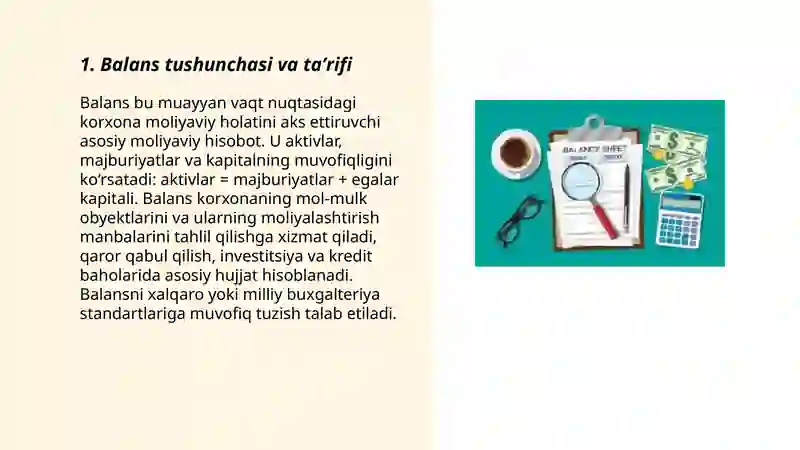 1. Balans tushunchasi va ta’rifi

Balans bu muayyan vaqt nuqtasidagi korxona moliyaviy holatini aks ettiruvchi asosiy moliyaviy hisobot. U aktivlar, majburiyatlar va kapitalning muvofiqligini ko‘rsatadi: aktivlar = majburiyatlar + egalar kapitali. Balans korxonaning mol-mulk obyektlarini va ularning moliyalashtirish manbalarini tahlil qilishga xizmat qiladi, qaror qabul qilish, investitsiya va kredit baholarida asosiy hujjat hisoblanadi. Balansni xalqaro yoki milliy buxgalteriya standartlariga muvofiq tuzish talab etiladi.

BALANCE SHEET